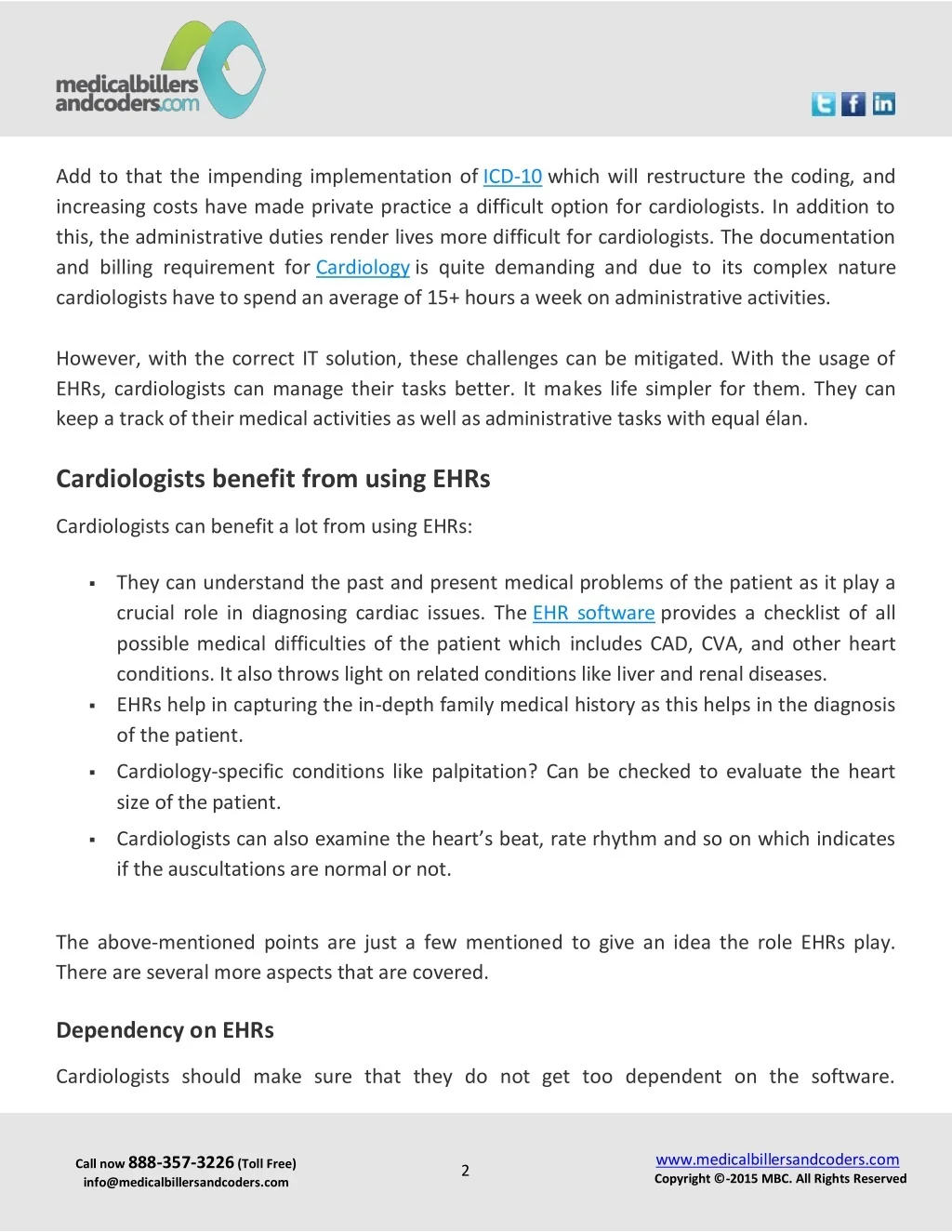 medicalbillers andcoders.com

Add to that the impending implementation of ICD-10 which will restructure the coding, and increasing costs have made private practice a difficult option for cardiologists. In addition to this, the administrative duties render lives more difficult for cardiologists. The documentation and billing requirement for Cardiology is quite demanding and due to its complex nature cardiologists have to spend an average of 15+ hours a week on administrative activities.

However, with the correct IT solution, these challenges can be mitigated. With the usage of EHRs, cardiologists can manage their tasks better. It makes life simpler for them. They can keep a track of their medical activities as well as administrative tasks with equal élan.

Cardiologists benefit from using EHRs

Cardiologists can benefit a lot from using EHRs:

▪ They can understand the past and present medical problems of the patient as it play a crucial role in diagnosing cardiac issues. The EHR software provides a checklist of all possible medical difficulties of the patient which includes CAD, CVA, and other heart conditions. It also throws light on related conditions like liver and renal diseases.
▪ EHRs help in capturing the in-depth family medical history as this helps in the diagnosis of the patient.
▪ Cardiology-specific conditions like palpitation? Can be checked to evaluate the heart size of the patient.
▪ Cardiologists can also examine the heart's beat, rate rhythm and so on which indicates if the auscultations are normal or not.

The above-mentioned points are just a few mentioned to give an idea the role EHRs play. There are several more aspects that are covered.

Dependency on EHRs

Cardiologists should make sure that they do not get too dependent on the software.

Call now 888-357-3226 (Toll Free)
info@medicalbillersandcoders.com

2

www.medicalbillersandcoders.com
Copyright ©-2015 MBC. All Rights Reserved